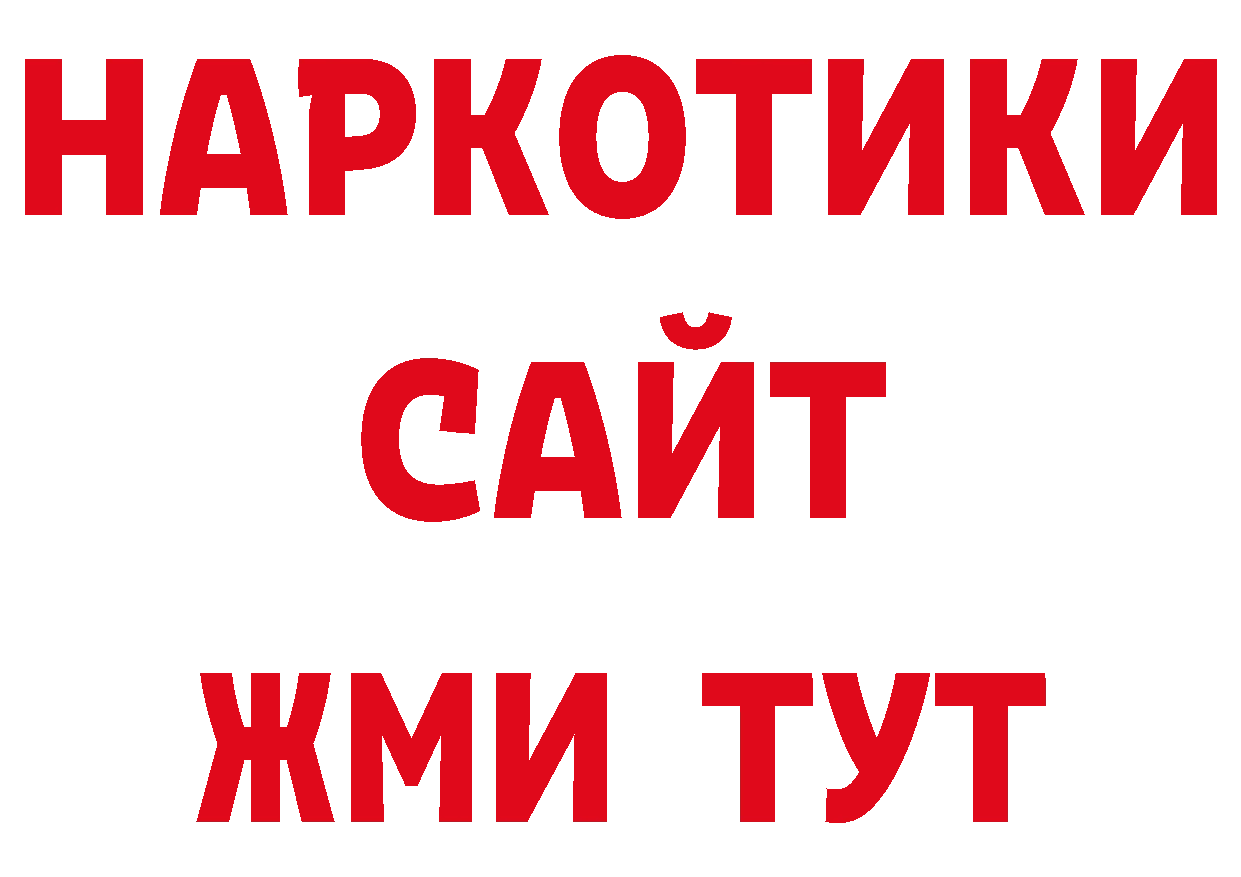 НАРКОТИКИ
САЙТ
ЖМИ ТУТ